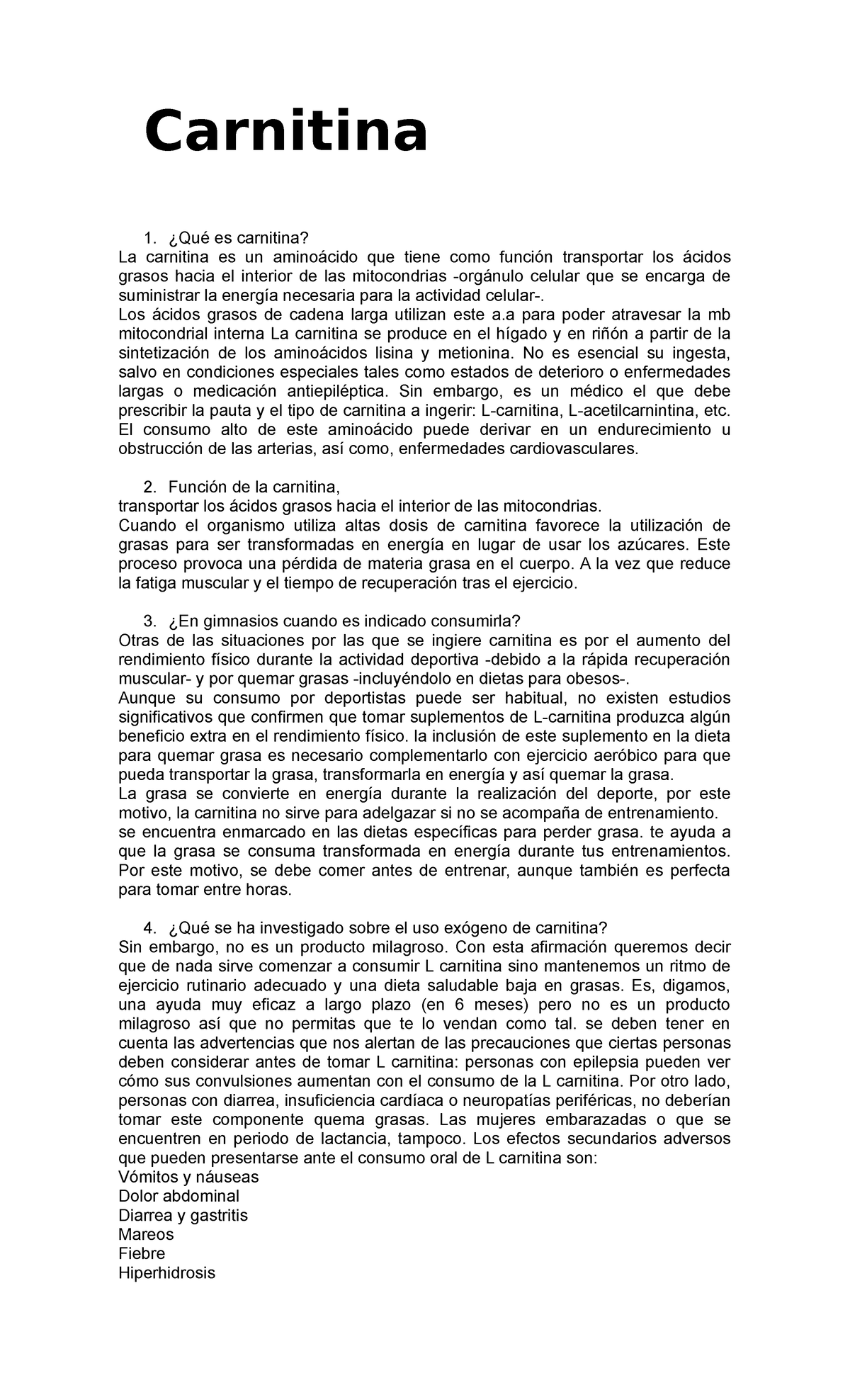 Carnitina

1. ¿Qué es carnitina?
La carnitina es un aminoácido que tiene como función transportar los ácidos grasos hacia el interior de las mitocondrias -orgánulo celular que se encarga de suministrar la energía necesaria para la actividad celular-.
Los ácidos grasos de cadena larga utilizan este a.a para poder atravesar la mb mitocondrial interna La carnitina se produce en el hígado y en riñón a partir de la sintetización de los aminoácidos lisina y metionina. No es esencial su ingesta, salvo en condiciones especiales tales como estados de deterioro o enfermedades largas o medicación antiepiléptica. Sin embargo, es un médico el que debe prescribir la pauta y el tipo de carnitina a ingerir: L-carnitina, L-acetilcarnintina, etc. El consumo alto de este aminoácido puede derivar en un endurecimiento u obstrucción de las arterias, así como, enfermedades cardiovasculares.

2. Función de la carnitina,
transportar los ácidos grasos hacia el interior de las mitocondrias.
Cuando el organismo utiliza altas dosis de carnitina favorece la utilización de grasas para ser transformadas en energía en lugar de usar los azúcares. Este proceso provoca una pérdida de materia grasa en el cuerpo. A la vez que reduce la fatiga muscular y el tiempo de recuperación tras el ejercicio.

3. ¿En gimnasios cuando es indicado consumirla?
Otras de las situaciones por las que se ingiere carnitina es por el aumento del rendimiento físico durante la actividad deportiva -debido a la rápida recuperación muscular- y por quemar grasas -incluyéndolo en dietas para obesos-.
Aunque su consumo por deportistas puede ser habitual, no existen estudios significativos que confirmen que tomar suplementos de L-carnitina produzca algún beneficio extra en el rendimiento físico. la inclusión de este suplemento en la dieta para quemar grasa es necesario complementarlo con ejercicio aeróbico para que pueda transportar la grasa, transformarla en energía y así quemar la grasa.
La grasa se convierte en energía durante la realización del deporte, por este motivo, la carnitina no sirve para adelgazar si no se acompaña de entrenamiento. se encuentra enmarcado en las dietas específicas para perder grasa. te ayuda a que la grasa se consuma transformada en energía durante tus entrenamientos. Por este motivo, se debe comer antes de entrenar, aunque también es perfecta para tomar entre horas.

4. ¿Qué se ha investigado sobre el uso exógeno de carnitina?
Sin embargo, no es un producto milagroso. Con esta afirmación queremos decir que de nada sirve comenzar a consumir L carnitina sino mantenemos un ritmo de ejercicio rutinario adecuado y una dieta saludable baja en grasas. Es, digamos, una ayuda muy eficaz a largo plazo (en 6 meses) pero no es un producto milagroso así que no permitas que te lo vendan como tal. se deben tener en cuenta las advertencias que nos alertan de las precauciones que ciertas personas deben considerar antes de tomar L carnitina: personas con epilepsia pueden ver cómo sus convulsiones aumentan con el consumo de la L carnitina. Por otro lado, personas con diarrea, insuficiencia cardíaca o neuropatías periféricas, no deberían tomar este componente quema grasas. Las mujeres embarazadas o que se encuentren en periodo de lactancia, tampoco. Los efectos secundarios adversos que pueden presentarse ante el consumo oral de L carnitina son:
Vómitos y náuseas
Dolor abdominal
Diarrea y gastritis
Mareos
Fiebre
Hiperhidrosis